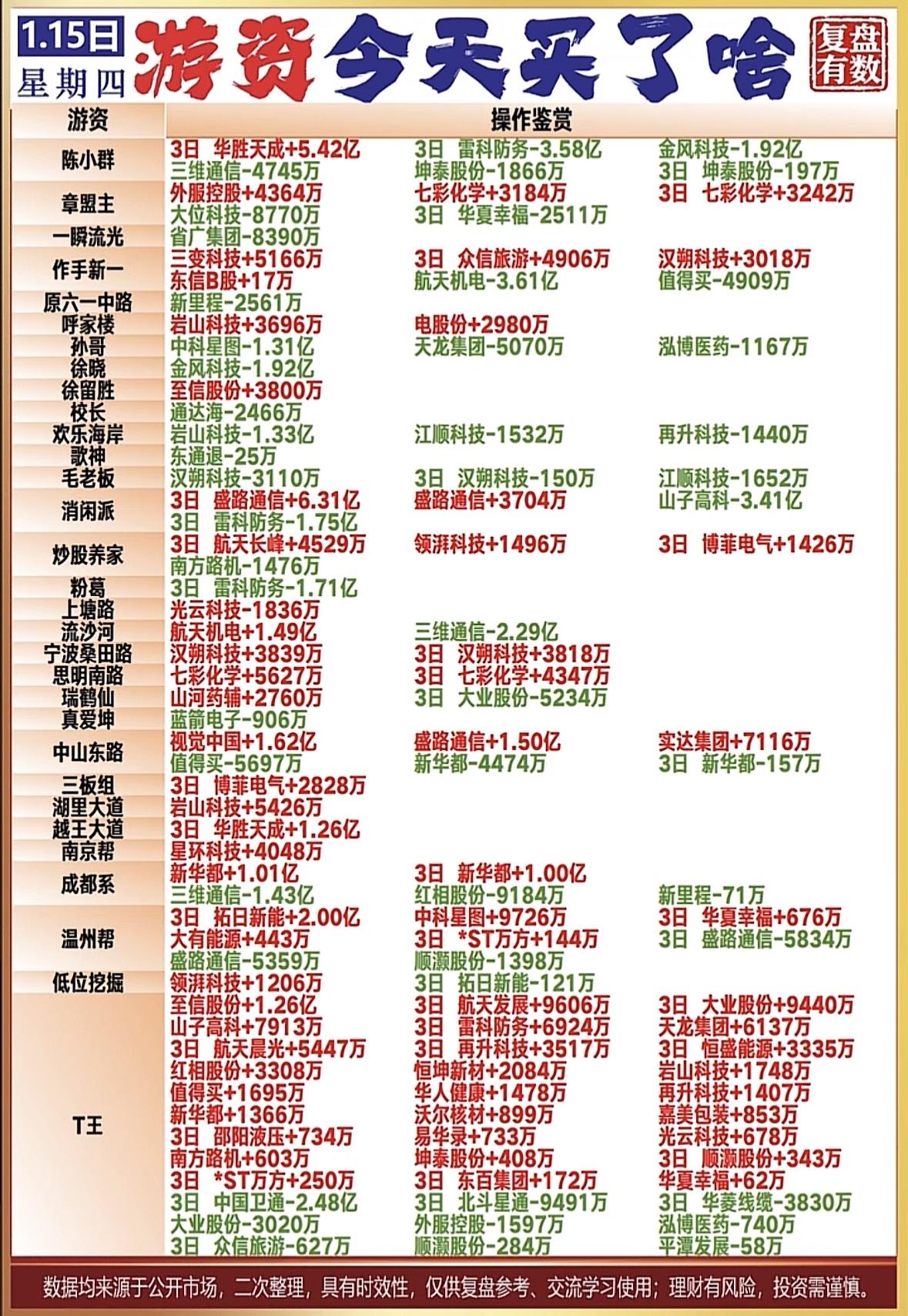 1.15日
星期四
游资今天买了啥
复盘有数

| 游资 | 操作鉴赏 | | |
|---|---|---|---|
| 陈小群 | 3日 华胜天成+5.42亿 | 3日 雷科防务-3.58亿 | 金风科技-1.92亿 |
| | 三维通信-4745万 | 坤泰股份-1866万 | 3日 坤泰股份-197万 |
| 章盟主 | 外服控股+4364万 | 七彩化学+3184万 | 3日 七彩化学+3242万 |
| | 大位科技-8770万 | 3日 华夏幸福-2511万 | |
| 一瞬流光 | 省广集团-8390万 | | |
| 作手新一 | 三变科技+5166万 | 3日 众信旅游+4906万 | 汉朔科技+3018万 |
| | 东信B股+17万 | 航天机电-3.61亿 | 值得买-4909万 |
| 原六一中路 | 新里程-2561万 | | |
| 呼家楼 | 岩山科技+3696万 | 电股份+2980万 | |
| 孙哥 | 中科星图-1.31亿 | 天龙集团-5070万 | 泓博医药-1167万 |
| 徐晓 | 金风科技-1.92亿 | | |
| 徐留胜 | 至信股份+3800万 | | |
| 校长 | 通达海-2466万 | | |
| 欢乐海岸 | 岩山科技-1.33亿 | 江顺科技-1532万 | 再升科技-1440万 |
| 歌神 | 东通退-25万 | | |
| 毛老板 | 汉朔科技-3110万 | 3日 汉朔科技-150万 | 江顺科技-1652万 |
| 消闲派 | 3日 盛路通信+6.31亿 | 盛路通信+3704万 | 山子高科-3.41亿 |
| | 3日 雷科防务-1.75亿 | | |
| 炒股养家 | 3日 航天长峰+4529万 | 领湃科技+1496万 | 3日 博菲电气+1426万 |
| | 南方路机-1476万 | | |
| 粉葛 | 3日 雷科防务-1.71亿 | | |
| 上塘路 | 光云科技-1836万 | | |
| 流沙河 | 航天机电+1.49亿 | 三维通信-2.29亿 | |
| 宁波桑田路 | 汉朔科技+3839万 | 3日 汉朔科技+3818万 | |
| 思明南路 | 七彩化学+5627万 | 3日 七彩化学+4347万 | |
| 瑞鹤仙 | 山河药辅+2760万 | 3日 大业股份-5234万 | |
| 真爱坤 | 蓝箭电子-906万 | | |
| 中山东路 | 视觉中国+1.62亿 | 盛路通信+1.50亿 | 实达集团+7116万 |
| | 值得买-5697万 | 新华都-4474万 | 3日 新华都-157万 |
| 三板组 | 3日 博菲电气+2828万 | | |
| 湖里大道 | 岩山科技+5426万 | | |
| 越王大道 | 3日 华胜天成+1.26亿 | | |
| 南京帮 | 星环科技+4048万 | | |
| 成都系 | 新华都+1.01亿 | 3日 新华都+1.00亿 | |
| | 三维通信-1.43亿 | 红相股份-9184万 | 新里程-71万 |
| 温州帮 | 3日 拓日新能+2.00亿 | 中科星图+9726万 | 3日 华夏幸福+676万 |
| | 大有能源+443万 | 3日 *ST万方+144万 | 3日 盛路通信-5834万 |
| | 盛路通信-5359万 | 顺灏股份-1398万 | |
| 低位挖掘 | 领湃科技+1206万 | 3日 拓日新能-121万 | |
| T王 | 至信股份+1.26亿 | 3日 航天发展+9606万 | 3日 大业股份+9440万 |
| | 山子高科+7913万 | 3日 雷科防务+6924万 | 天龙集团+6137万 |
| | 3日 航天晨光+5447万 | 3日 再升科技+3517万 | 3日 恒盛能源+3335万 |
| | 红相股份+3308万 | 恒坤新材+2084万 | 岩山科技+1748万 |
| | 值得买+1695万 | 华人健康+1478万 | 再升科技+1407万 |
| | 新华都+1366万 | 沃尔核材+899万 | 嘉美包装+853万 |
| | 3日 邵阳液压+734万 | 易华录+733万 | 光云科技+678万 |
| | 南方路机+603万 | 坤泰股份+408万 | 3日 顺灏股份+343万 |
| | 3日 *ST万方+250万 | 3日 东百集团+172万 | 华夏幸福+62万 |
| | 3日 中国卫通-2.48亿 | 3日 北斗星通-9491万 | 3日 华菱线缆-3830万 |
| | 大业股份-3020万 | 外服控股-1597万 | 泓博医药-740万 |
| | 3日 众信旅游-627万 | 顺灏股份-284万 | 平潭发展-58万 |

数据均来源于公开市场，二次整理，具有时效性，仅供复盘参考、交流学习使用；理财有风险，投资需谨慎。